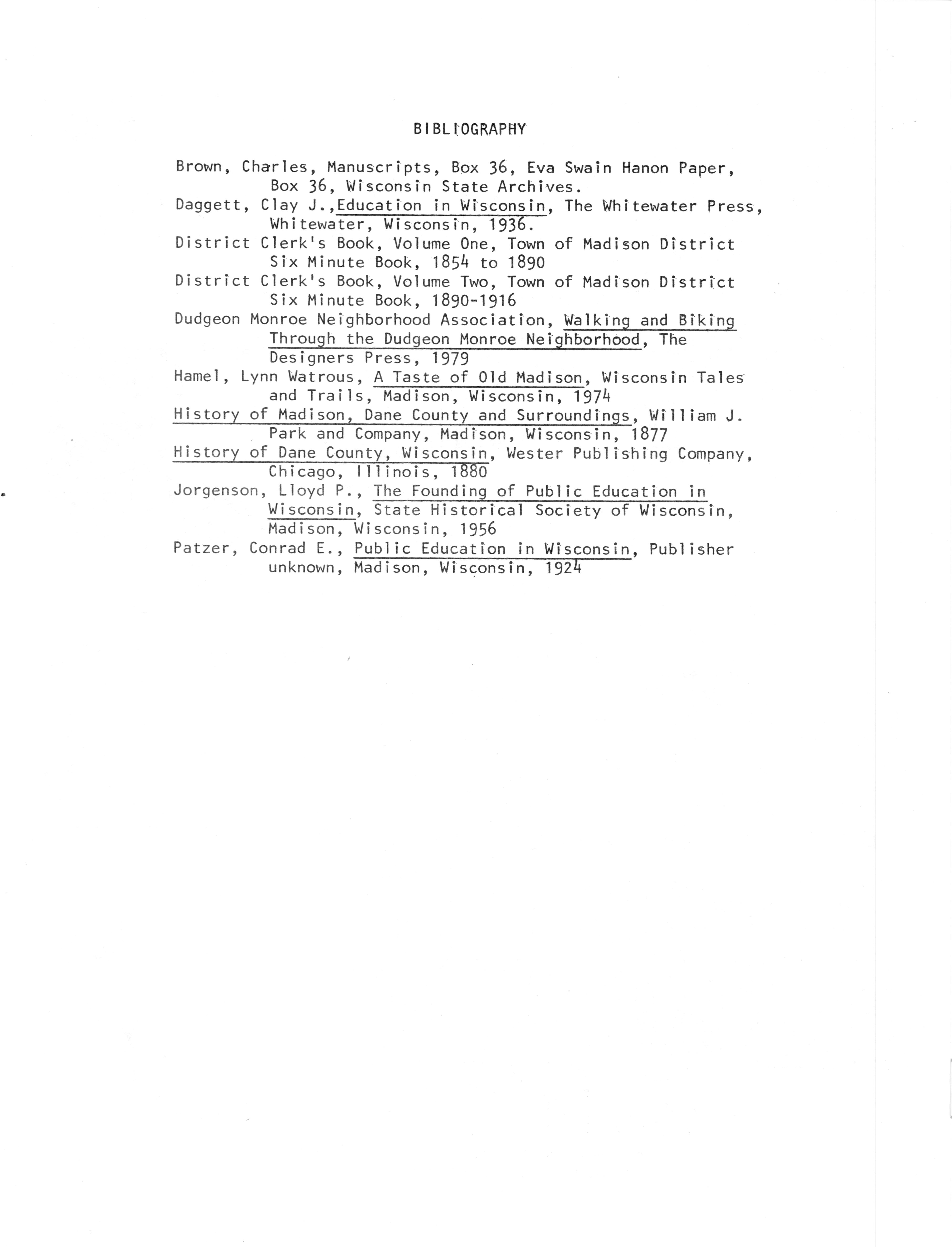 BIBLIOGRAPHY

Brown, Charles, Manuscripts, Box 36, Eva Swain Hanon Paper, Box 36, Wisconsin State Archives.

Daggett, Clay J.,Education in Wisconsin, The Whitewater Press, Whitewater, Wisconsin, 1936.

District Clerk's Book, Volume One, Town of Madison District Six Minute Book, 1854 to 1890

District Clerk's Book, Volume Two, Town of Madison District Six Minute Book, 1890-1916

Dudgeon Monroe Neighborhood Association, Walking and Biking Through the Dudgeon Monroe Neighborhood, The Designers Press, 1979

Hamel, Lynn Watrous, A Taste of Old Madison, Wisconsin Tales and Trails, Madison, Wisconsin, 1974

History of Madison, Dane County and Surroundings, William J. Park and Company, Madison, Wisconsin, 1877

History of Dane County, Wisconsin, Wester Publishing Company, Chicago, Illinois, 1880

Jorgenson, Lloyd P., The Founding of Public Education in Wisconsin, State Historical Society of Wisconsin, Madison, Wisconsin, 1956

Patzer, Conrad E., Public Education in Wisconsin, Publisher unknown, Madison, Wisconsin, 1924